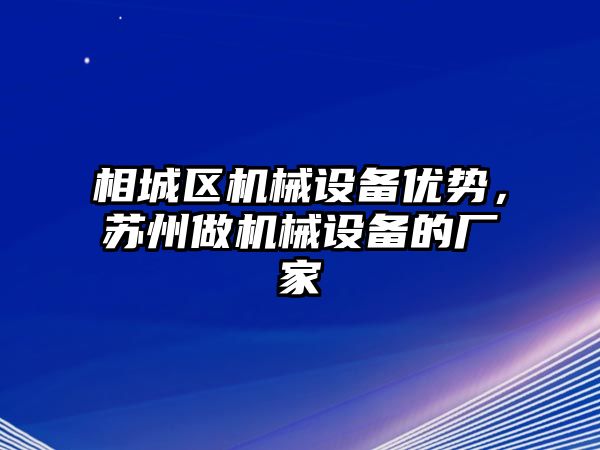 相城区机械设备优势，苏州做机械设备的厂家